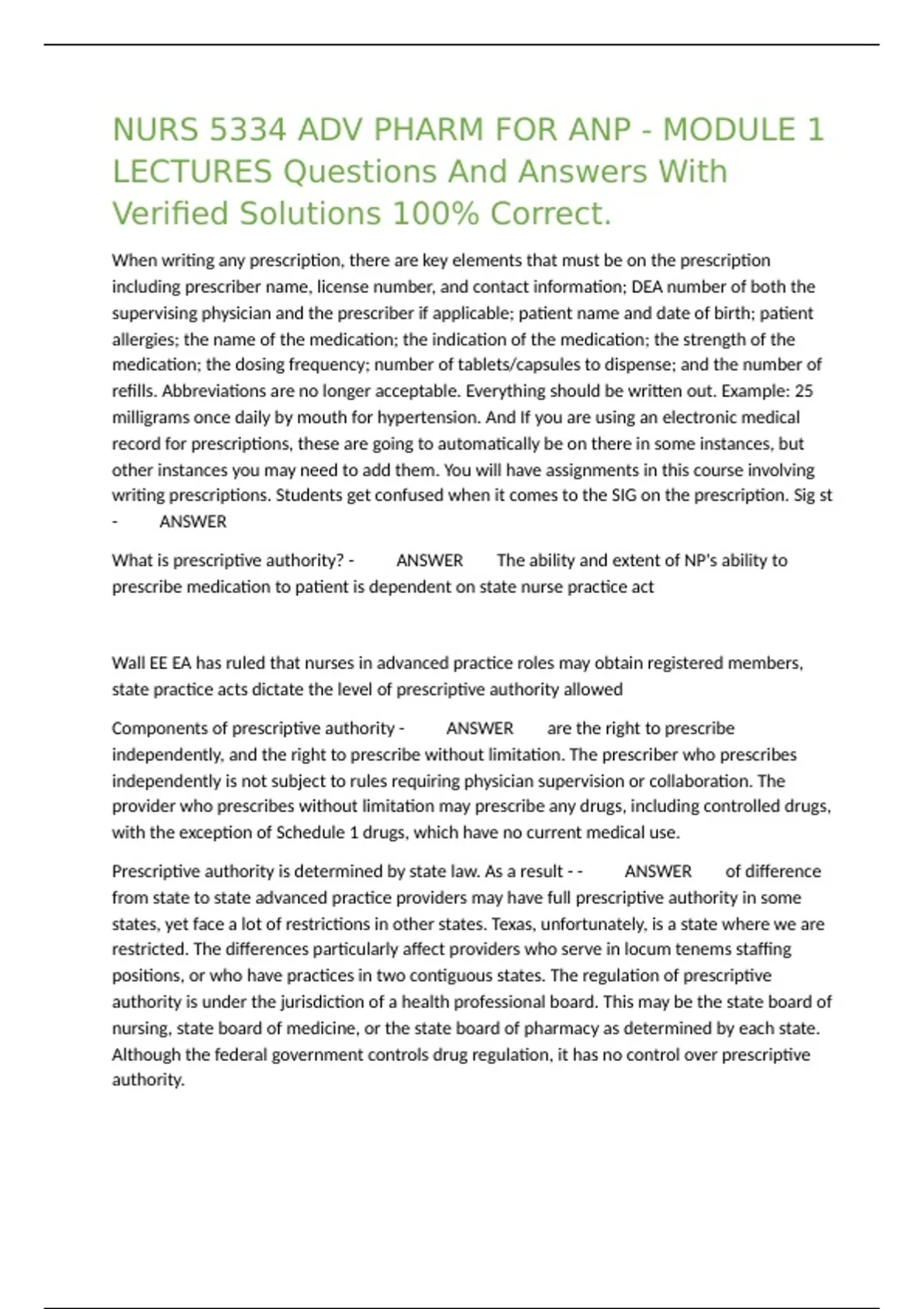 NURS 5334 ADV PHARM FOR ANP - MODULE 1 LECTURES Questions And Answers With Verified Solutions 100% Correct.

When writing any prescription, there are key elements that must be on the prescription including prescriber name, license number, and contact information; DEA number of both the supervising physician and the prescriber if applicable; patient name and date of birth; patient allergies; the name of the medication; the indication of the medication; the strength of the medication; the dosing frequency; number of tablets/capsules to dispense; and the number of refills. Abbreviations are no longer acceptable. Everything should be written out. Example: 25 milligrams once daily by mouth for hypertension. And If you are using an electronic medical record for prescriptions, these are going to automatically be on there in some instances, but other instances you may need to add them. You will have assignments in this course involving writing prescriptions. Students get confused when it comes to the SIG on the prescription. Sig st - ANSWER

What is prescriptive authority? - ANSWER The ability and extent of NP's ability to prescribe medication to patient is dependent on state nurse practice act

Wall EE EA has ruled that nurses in advanced practice roles may obtain registered members, state practice acts dictate the level of prescriptive authority allowed

Components of prescriptive authority - ANSWER are the right to prescribe independently, and the right to prescribe without limitation. The prescriber who prescribes independently is not subject to rules requiring physician supervision or collaboration. The provider who prescribes without limitation may prescribe any drugs, including controlled drugs, with the exception of Schedule 1 drugs, which have no current medical use.

Prescriptive authority is determined by state law. As a result - - ANSWER of difference from state to state advanced practice providers may have full prescriptive authority in some states, yet face a lot of restrictions in other states. Texas, unfortunately, is a state where we are restricted. The differences particularly affect providers who serve in locum tenems staffing positions, or who have practices in two contiguous states. The regulation of prescriptive authority is under the jurisdiction of a health professional board. This may be the state board of nursing, state board of medicine, or the state board of pharmacy as determined by each state. Although the federal government controls drug regulation, it has no control over prescriptive authority.